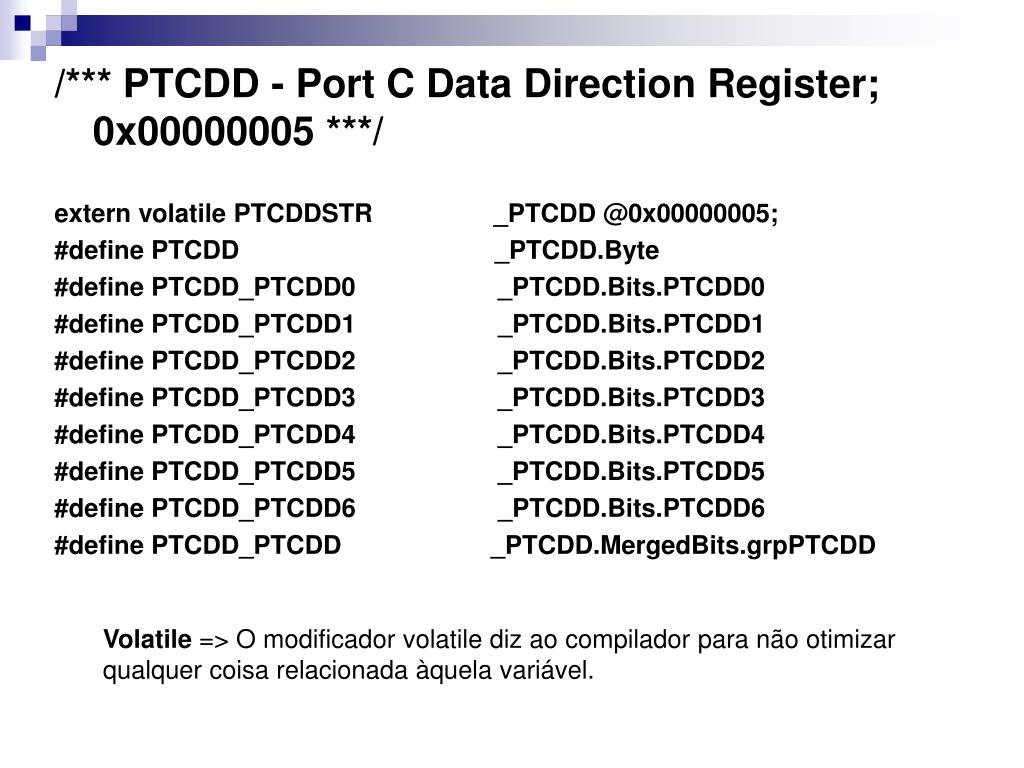 /*** PTCDD - Port C Data Direction Register; 0x00000005 ***/

extern volatile PTCDDSTR _PTCDD @0x00000005;
#define PTCDD _PTCDD.Byte
#define PTCDD_PTCDD0 _PTCDD.Bits.PTCDD0
#define PTCDD_PTCDD1 _PTCDD.Bits.PTCDD1
#define PTCDD_PTCDD2 _PTCDD.Bits.PTCDD2
#define PTCDD_PTCDD3 _PTCDD.Bits.PTCDD3
#define PTCDD_PTCDD4 _PTCDD.Bits.PTCDD4
#define PTCDD_PTCDD5 _PTCDD.Bits.PTCDD5
#define PTCDD_PTCDD6 _PTCDD.Bits.PTCDD6
#define PTCDD_PTCDD _PTCDD.MergedBits.grpPTCDD

Volatile => O modificador volatile diz ao compilador para não otimizar qualquer coisa relacionada àquela variável.